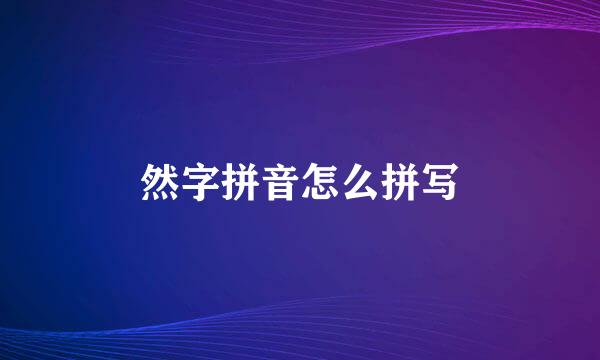 然字拼音怎么拼写